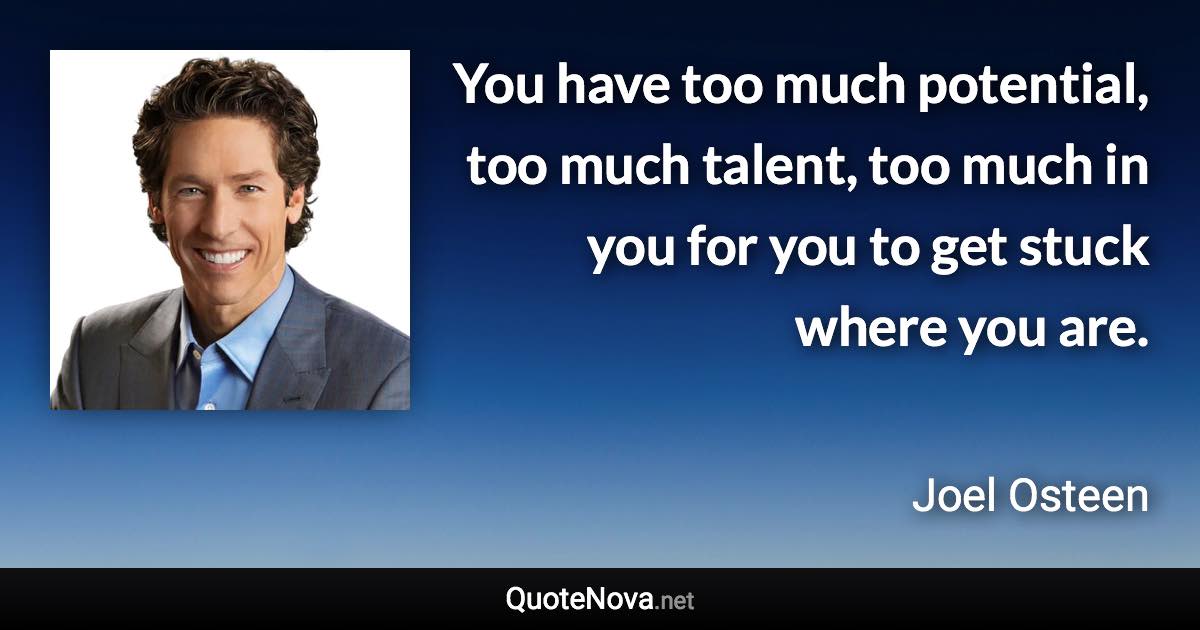 You have too much potential, too much talent, too much in you for you to get stuck where you are.

Joel Osteen

QuoteNova.net